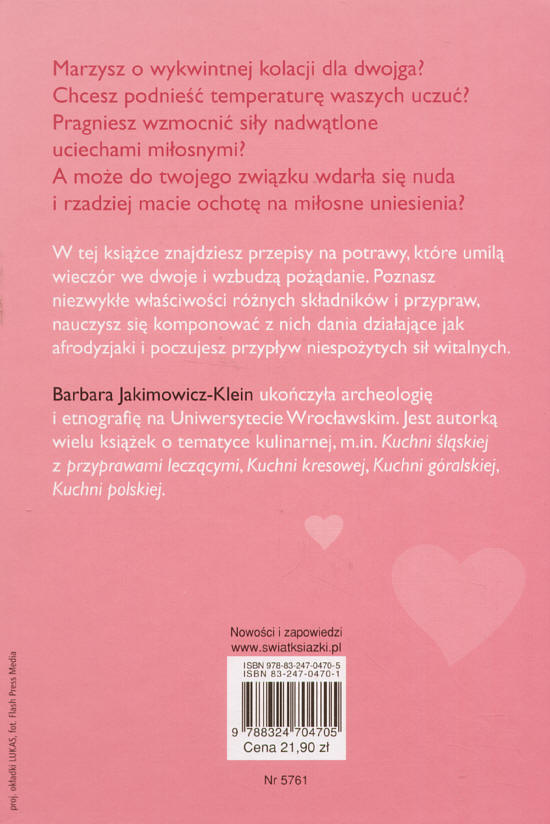 Marzysz o wykwintnej kolacji dla dwojga?
Chcesz podnieść temperaturę waszych uczuć?
Pragniesz wzmocnić siły nadwątlone uciechami miłosnymi?
A może do twojego związku wdarła się nuda i rzadziej macie ochotę na miłosne uniesienia?

W tej książce znajdziesz przepisy na potrawy, które umilą wieczór we dwoje i wzbudzą pożądanie. Poznasz niezwykłe właściwości różnych składników i przypraw, nauczysz się komponować z nich dania działające jak afrodyzjaki i poczujesz przypływ niespożytych sił witalnych.

Barbara Jakimowicz-Klein ukończyła archeologię i etnografię na Uniwersytecie Wrocławskim. Jest autorką wielu książek o tematyce kulinarnej, m.in. Kuchni śląskiej z przyprawami leczącymi, Kuchni kresowej, Kuchni góralskiej, Kuchni polskiej.

Nowości i zapowiedzi
www.swiatksiazki.pl

ISBN 978-83-247-0470-5
ISBN 83-247-0470-1

9 788324 704705
Cena 21,90 zł

Nr 5761

proj. okładki LUKAS, fot. Flash Press Media